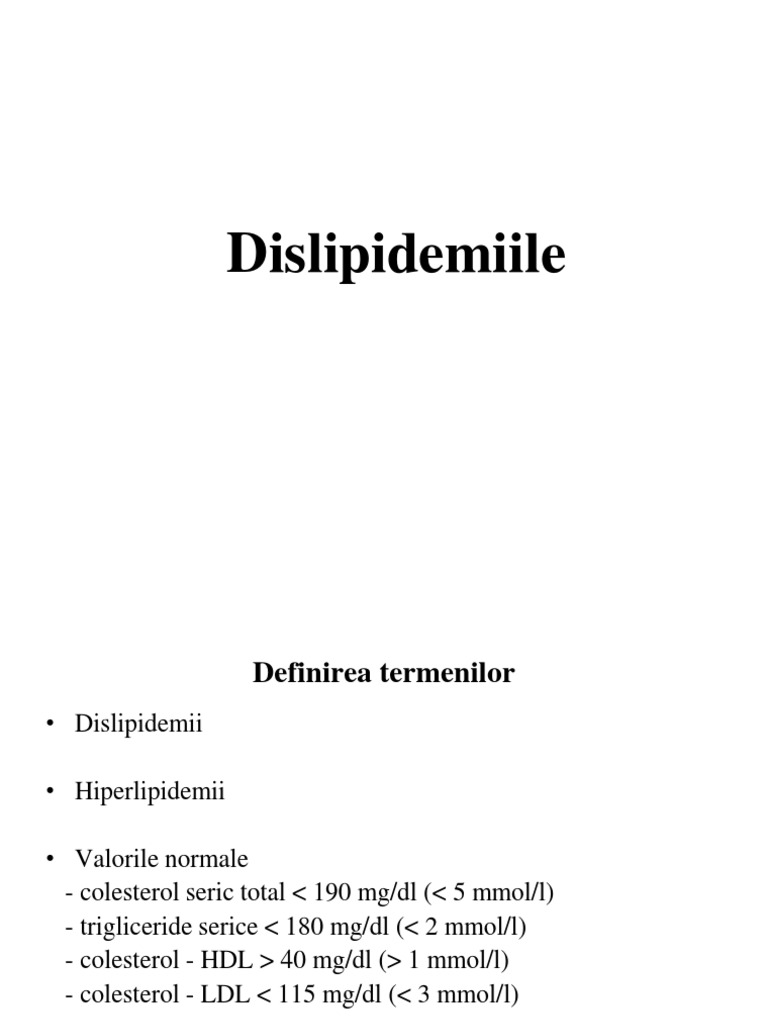 Dislipidemiile

Definirea termenilor

• Dislipidemii

• Hiperlipidemii

• Valorile normale
- colesterol seric total < 190 mg/dl (< 5 mmol/l)
- trigliceride serice < 180 mg/dl (< 2 mmol/l)
- colesterol - HDL > 40 mg/dl (> 1 mmol/l)
- colesterol - LDL < 115 mg/dl (< 3 mmol/l)